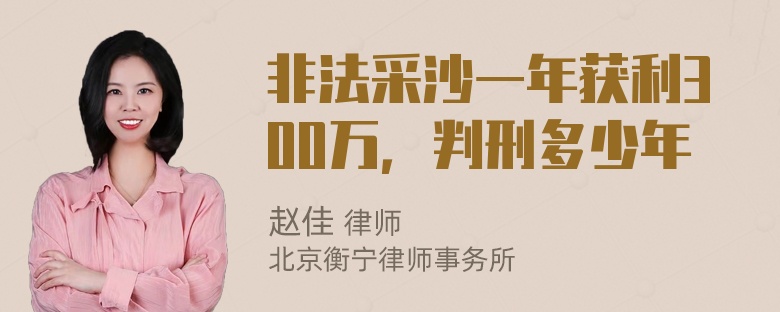 非法采沙一年获利300万，判刑多少年

赵佳 律师
北京衡宁律师事务所